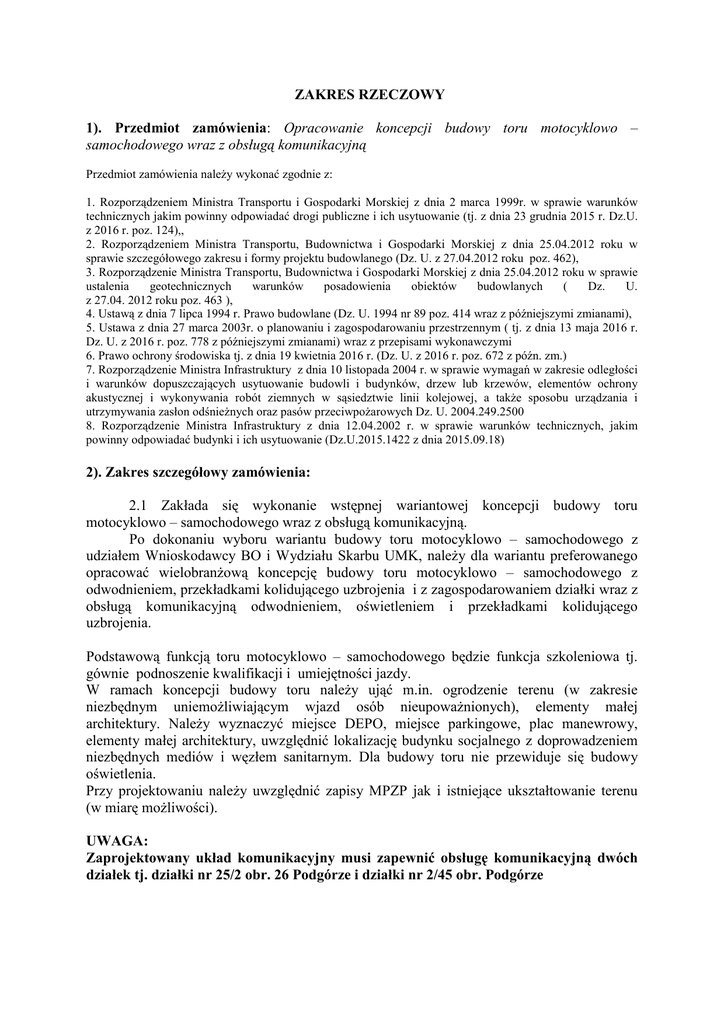 ZAKRES RZECZOWY

1). Przedmiot zamówienia: Opracowanie koncepcji budowy toru motocyklowo – samochodowego wraz z obsługą komunikacyjną

Przedmiot zamówienia należy wykonać zgodnie z:

1. Rozporządzeniem Ministra Transportu i Gospodarki Morskiej z dnia 2 marca 1999r. w sprawie warunków technicznych jakim powinny odpowiadać drogi publiczne i ich usytuowanie (tj. z dnia 23 grudnia 2015 r. Dz.U. z 2016 r. poz. 124),,
2. Rozporządzeniem Ministra Transportu, Budownictwa i Gospodarki Morskiej z dnia 25.04.2012 roku w sprawie szczegółowego zakresu i formy projektu budowlanego (Dz. U. z 27.04.2012 roku poz. 462),
3. Rozporządzenie Ministra Transportu, Budownictwa i Gospodarki Morskiej z dnia 25.04.2012 roku w sprawie ustalenia geotechnicznych warunków posadowienia obiektów budowlanych ( Dz. U. z 27.04. 2012 roku poz. 463 ),
4. Ustawą z dnia 7 lipca 1994 r. Prawo budowlane (Dz. U. 1994 nr 89 poz. 414 wraz z późniejszymi zmianami),
5. Ustawa z dnia 27 marca 2003r. o planowaniu i zagospodarowaniu przestrzennym ( tj. z dnia 13 maja 2016 r. Dz. U. z 2016 r. poz. 778 z późniejszymi zmianami) wraz z przepisami wykonawczymi
6. Prawo ochrony środowiska tj. z dnia 19 kwietnia 2016 r. (Dz. U. z 2016 r. poz. 672 z późn. zm.)
7. Rozporządzenie Ministra Infrastruktury z dnia 10 listopada 2004 r. w sprawie wymagań w zakresie odległości i warunków dopuszczających usytuowanie budowli i budynków, drzew lub krzewów, elementów ochrony akustycznej i wykonywania robót ziemnych w sąsiedztwie linii kolejowej, a także sposobu urządzania i utrzymywania zasłon odśnieżnych oraz pasów przeciwpożarowych Dz. U. 2004.249.2500
8. Rozporządzenie Ministra Infrastruktury z dnia 12.04.2002 r. w sprawie warunków technicznych, jakim powinny odpowiadać budynki i ich usytuowanie (Dz.U.2015.1422 z dnia 2015.09.18)

2). Zakres szczegółowy zamówienia:

2.1 Zakłada się wykonanie wstępnej wariantowej koncepcji budowy toru motocyklowo – samochodowego wraz z obsługą komunikacyjną.
Po dokonaniu wyboru wariantu budowy toru motocyklowo – samochodowego z udziałem Wnioskodawcy BO i Wydziału Skarbu UMK, należy dla wariantu preferowanego opracować wielobranżową koncepcję budowy toru motocyklowo – samochodowego z odwodnieniem, przekładkami kolidującego uzbrojenia i z zagospodarowaniem działki wraz z obsługą komunikacyjną odwodnieniem, oświetleniem i przekładkami kolidującego uzbrojenia.

Podstawową funkcją toru motocyklowo – samochodowego będzie funkcja szkoleniowa tj. gównie podnoszenie kwalifikacji i umiejętności jazdy.
W ramach koncepcji budowy toru należy ująć m.in. ogrodzenie terenu (w zakresie niezbędnym uniemożliwiającym wjazd osób nieupoważnionych), elementy małej architektury. Należy wyznaczyć miejsce DEPO, miejsce parkingowe, plac manewrowy, elementy małej architektury, uwzględnić lokalizację budynku socjalnego z doprowadzeniem niezbędnych mediów i węzłem sanitarnym. Dla budowy toru nie przewiduje się budowy oświetlenia.
Przy projektowaniu należy uwzględnić zapisy MPZP jak i istniejące ukształtowanie terenu (w miarę możliwości).

UWAGA:
Zaprojektowany układ komunikacyjny musi zapewnić obsługę komunikacyjną dwóch działek tj. działki nr 25/2 obr. 26 Podgórze i działki nr 2/45 obr. Podgórze